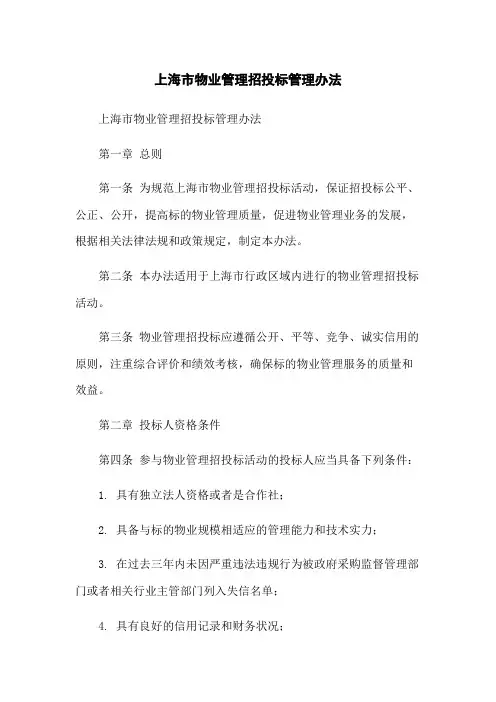 上海市物业管理招投标管理办法

上海市物业管理招投标管理办法

第一章 总则

第一条 为规范上海市物业管理招投标活动，保证招投标公平、公正、公开，提高标的物业管理质量，促进物业管理业务的发展，根据相关法律法规和政策规定，制定本办法。

第二条 本办法适用于上海市行政区域内进行的物业管理招投标活动。

第三条 物业管理招投标应遵循公开、平等、竞争、诚实信用的原则，注重综合评价和绩效考核，确保标的物业管理服务的质量和效益。

第二章 投标人资格条件

第四条 参与物业管理招投标活动的投标人应当具备下列条件：

1. 具有独立法人资格或者是合作社；

2. 具备与标的物业规模相适应的管理能力和技术实力；

3. 在过去三年内未因严重违法违规行为被政府采购监督管理部门或者相关行业主管部门列入失信名单；

4. 具有良好的信用记录和财务状况；